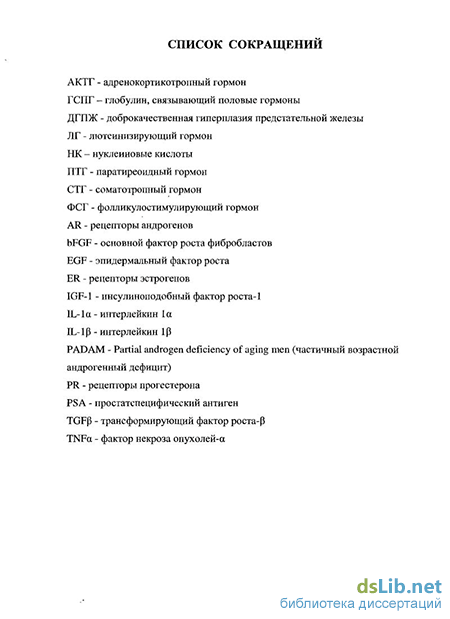 СПИСОК СОКРАЩЕНИЙ

АКТГ - адренокортикотропный гормон

ГСПГ – глобулин, связывающий половые гормоны

ДГПЖ - доброкачественная гиперплазия предстательной железы

ЛГ - лютеинизирующий гормон

НК – нуклеиновые кислоты

ПТГ - паратиреоидный гормон

СТГ - соматотропный гормон

ФСГ - фолликулостимулирующий гормон

AR - рецепторы андрогенов

bFGF - основной фактор роста фибробластов

EGF - эпидермальный фактор роста

ER - рецепторы эстрогенов

IGF-1 - инсулиноподобный фактор роста-1

IL-1α - интерлейкин 1α

IL-1β - интерлейкин 1β

PADAM - Partial androgen deficiency of aging men (частичный возрастной андрогенный дефицит)

PR - рецепторы прогестерона

PSA - простатспецифический антиген

TGFβ - трансформирующий фактор роста-β

TNFα - фактор некроза опухолей-α

dsLib.net
библиотека диссертаций